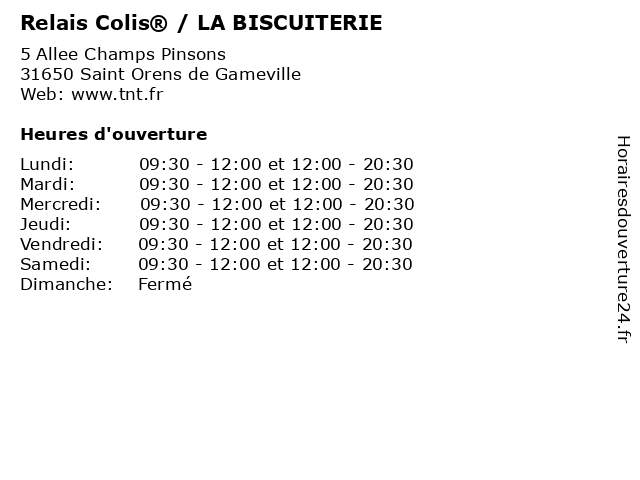 Relais Colis® / LA BISCUITERIE

5 Allee Champs Pinsons
31650 Saint Orens de Gameville
Web: www.tnt.fr

Heures d'ouverture

Lundi: 09:30 - 12:00 et 12:00 - 20:30
Mardi: 09:30 - 12:00 et 12:00 - 20:30
Mercredi: 09:30 - 12:00 et 12:00 - 20:30
Jeudi: 09:30 - 12:00 et 12:00 - 20:30
Vendredi: 09:30 - 12:00 et 12:00 - 20:30
Samedi: 09:30 - 12:00 et 12:00 - 20:30
Dimanche: Fermé

Horairesdouverture24.fr